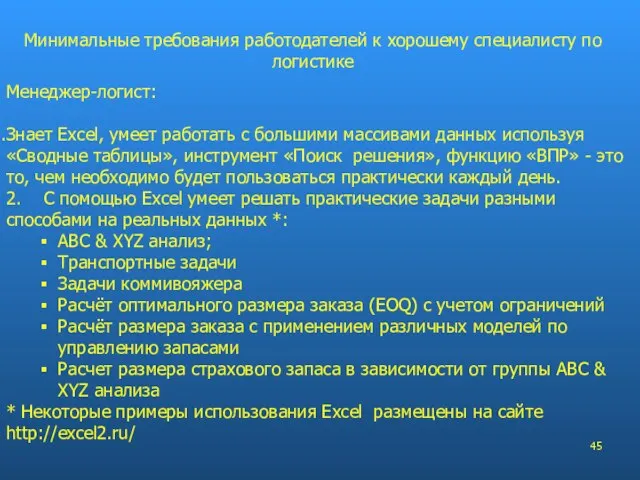 Минимальные требования работодателей к хорошему специалисту по логистике

Менеджер-логист:

.Знает Excel, умеет работать с большими массивами данных используя «Сводные таблицы», инструмент «Поиск решения», функцию «ВПР» - это то, чем необходимо будет пользоваться практически каждый день.
2. С помощью Excel умеет решать практические задачи разными способами на реальных данных *:
▪ ABC & XYZ анализ;
▪ Транспортные задачи
▪ Задачи коммивояжера
▪ Расчёт оптимального размера заказа (EOQ) с учетом ограничений
▪ Расчёт размера заказа с применением различных моделей по управлению запасами
▪ Расчет размера страхового запаса в зависимости от группы ABC & XYZ анализа
* Некоторые примеры использования Excel размещены на сайте http://excel2.ru/

45